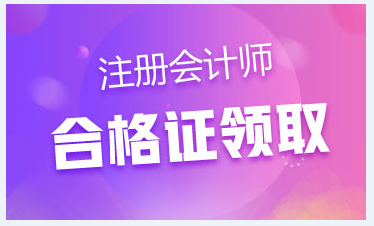 注册会计师
合格证领取